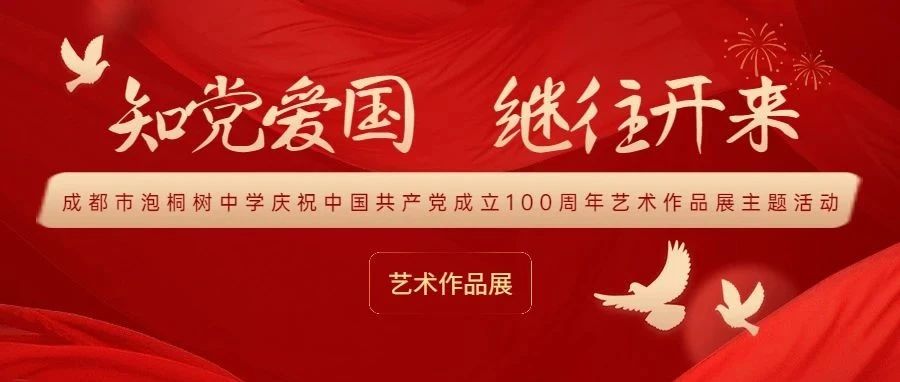 知党爱国 继往开来

成都市泡桐树中学庆祝中国共产党成立100周年艺术作品展主题活动

艺术作品展